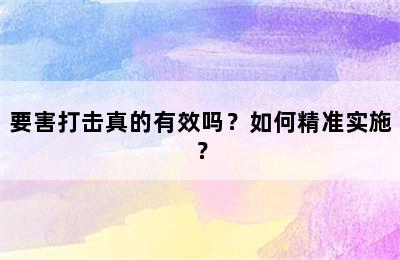 要害打击真的有效吗？如何精准实施？